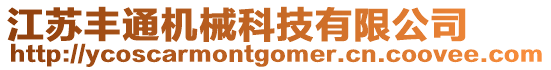 江苏丰通机械科技有限公司
http://ycoscarmontgomer.cn.coovee.com